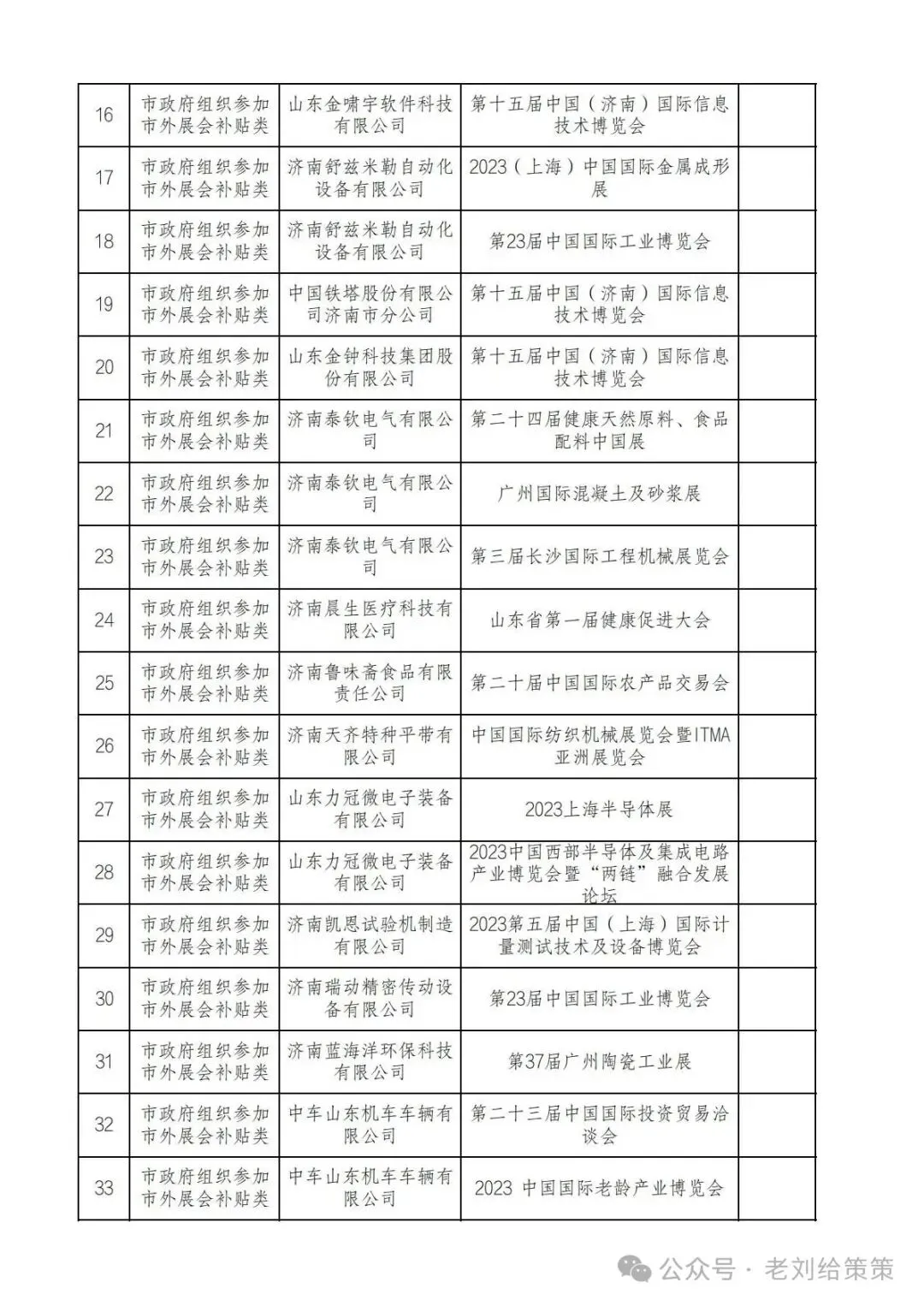 | | | | | |
|---|---|---|---|---|
| 16 | 市政府组织参加市外展会补贴类 | 山东金啸宇软件科技有限公司 | 第十五届中国（济南）国际信息技术博览会 | |
| 17 | 市政府组织参加市外展会补贴类 | 济南舒兹米勒自动化设备有限公司 | 2023（上海）中国国际金属成形展 | |
| 18 | 市政府组织参加市外展会补贴类 | 济南舒兹米勒自动化设备有限公司 | 第23届中国国际工业博览会 | |
| 19 | 市政府组织参加市外展会补贴类 | 中国铁塔股份有限公司济南市分公司 | 第十五届中国（济南）国际信息技术博览会 | |
| 20 | 市政府组织参加市外展会补贴类 | 山东金钟科技集团股份有限公司 | 第十五届中国（济南）国际信息技术博览会 | |
| 21 | 市政府组织参加市外展会补贴类 | 济南泰钦电气有限公司 | 第二十四届健康天然原料、食品配料中国展 | |
| 22 | 市政府组织参加市外展会补贴类 | 济南泰钦电气有限公司 | 广州国际混凝土及砂浆展 | |
| 23 | 市政府组织参加市外展会补贴类 | 济南泰钦电气有限公司 | 第三届长沙国际工程机械展览会 | |
| 24 | 市政府组织参加市外展会补贴类 | 济南晨生医疗科技有限公司 | 山东省第一届健康促进大会 | |
| 25 | 市政府组织参加市外展会补贴类 | 济南鲁味斋食品有限责任公司 | 第二十届中国国际农产品交易会 | |
| 26 | 市政府组织参加市外展会补贴类 | 济南天齐特种平带有限公司 | 中国国际纺织机械展览会暨ITMA亚洲展览会 | |
| 27 | 市政府组织参加市外展会补贴类 | 山东力冠微电子装备有限公司 | 2023上海半导体展 | |
| 28 | 市政府组织参加市外展会补贴类 | 山东力冠微电子装备有限公司 | 2023中国西部半导体及集成电路产业博览会暨“两链”融合发展论坛 | |
| 29 | 市政府组织参加市外展会补贴类 | 济南凯恩试验机制造有限公司 | 2023第五届中国（上海）国际计量测试技术及设备博览会 | |
| 30 | 市政府组织参加市外展会补贴类 | 济南瑞动精密传动设备有限公司 | 第23届中国国际工业博览会 | |
| 31 | 市政府组织参加市外展会补贴类 | 济南蓝海洋环保科技有限公司 | 第37届广州陶瓷工业展 | |
| 32 | 市政府组织参加市外展会补贴类 | 中车山东机车车辆有限公司 | 第二十三届中国国际投资贸易洽谈会 | |
| 33 | 市政府组织参加市外展会补贴类 | 中车山东机车车辆有限公司 | 2023 中国国际老龄产业博览会 | |

公众号 · 老刘给策策